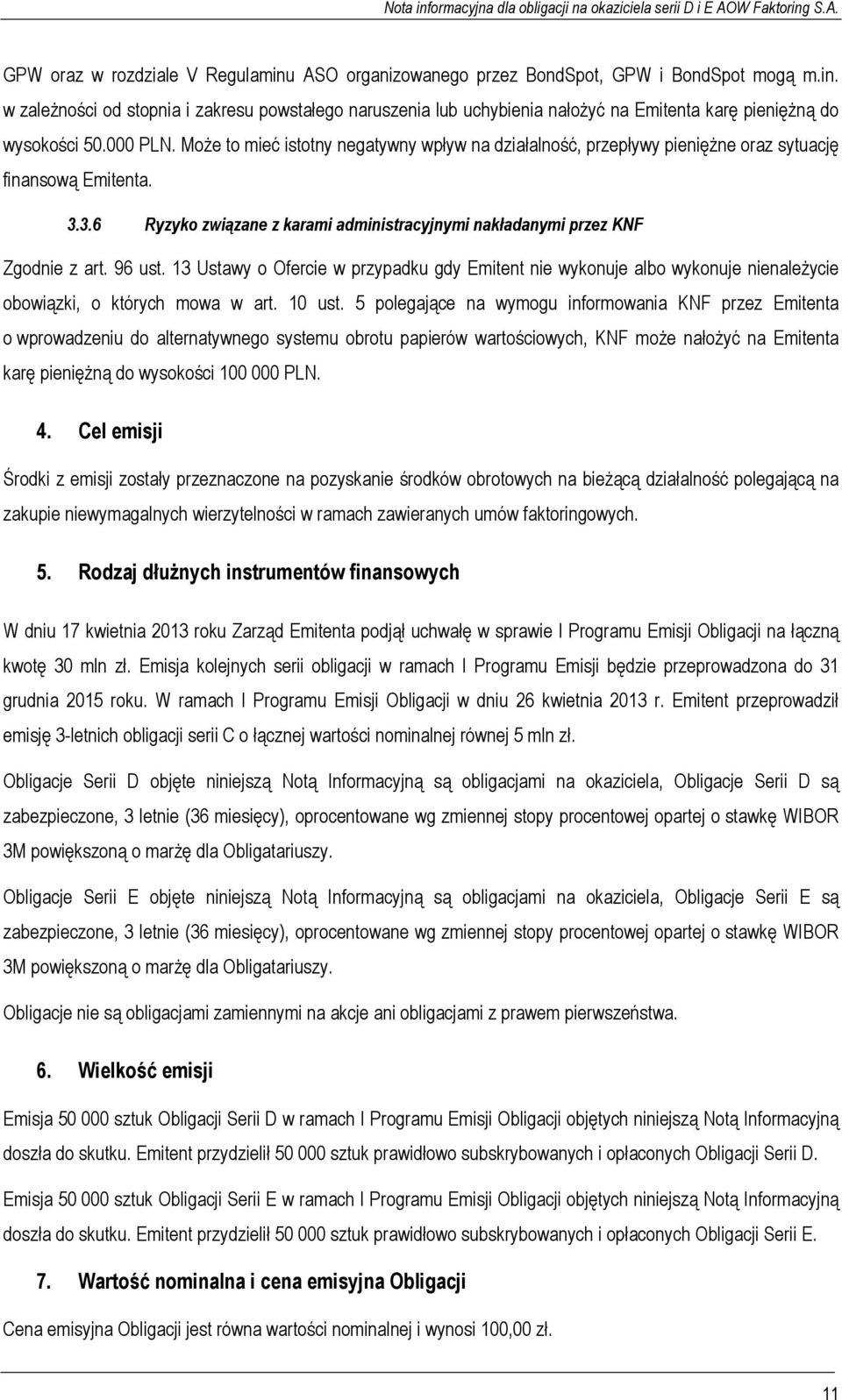 Nota informacyjna dla obligacji na okaziciela serii D i E AOW Faktoring S.A.

GPW oraz w rozdziale V Regulaminu ASO organizowanego przez BondSpot, GPW i BondSpot mogą m.in. w zależności od stopnia i zakresu powstałego naruszenia lub uchybienia nałożyć na Emitenta karę pieniężną do wysokości 50.000 PLN. Może to mieć istotny negatywny wpływ na działalność, przepływy pieniężne oraz sytuację finansową Emitenta.

3.3.6 Ryzyko związane z karami administracyjnymi nakładanymi przez KNF

Zgodnie z art. 96 ust. 13 Ustawy o Ofercie w przypadku gdy Emitent nie wykonuje albo wykonuje nienależycie obowiązki, o których mowa w art. 10 ust. 5 polegające na wymogu informowania KNF przez Emitenta o wprowadzeniu do alternatywnego systemu obrotu papierów wartościowych, KNF może nałożyć na Emitenta karę pieniężną do wysokości 100 000 PLN.

4. Cel emisji

Środki z emisji zostały przeznaczone na pozyskanie środków obrotowych na bieżącą działalność polegającą na zakupie niewymagalnych wierzytelności w ramach zawieranych umów faktoringowych.

5. Rodzaj dłużnych instrumentów finansowych

W dniu 17 kwietnia 2013 roku Zarząd Emitenta podjął uchwałę w sprawie I Programu Emisji Obligacji na łączną kwotę 30 mln zł. Emisja kolejnych serii obligacji w ramach I Programu Emisji będzie przeprowadzona do 31 grudnia 2015 roku. W ramach I Programu Emisji Obligacji w dniu 26 kwietnia 2013 r. Emitent przeprowadził emisję 3-letnich obligacji serii C o łącznej wartości nominalnej równej 5 mln zł.

Obligacje Serii D objęte niniejszą Notą Informacyjną są obligacjami na okaziciela, Obligacje Serii D są zabezpieczone, 3 letnie (36 miesięcy), oprocentowane wg zmiennej stopy procentowej opartej o stawkę WIBOR 3M powiększoną o marżę dla Obligatariuszy.

Obligacje Serii E objęte niniejszą Notą Informacyjną są obligacjami na okaziciela, Obligacje Serii E są zabezpieczone, 3 letnie (36 miesięcy), oprocentowane wg zmiennej stopy procentowej opartej o stawkę WIBOR 3M powiększoną o marżę dla Obligatariuszy.

Obligacje nie są obligacjami zamiennymi na akcje ani obligacjami z prawem pierwszeństwa.

6. Wielkość emisji

Emisja 50 000 sztuk Obligacji Serii D w ramach I Programu Emisji Obligacji objętych niniejszą Notą Informacyjną doszła do skutku. Emitent przydzielił 50 000 sztuk prawidłowo subskrybowanych i opłaconych Obligacji Serii D.

Emisja 50 000 sztuk Obligacji Serii E w ramach I Programu Emisji Obligacji objętych niniejszą Notą Informacyjną doszła do skutku. Emitent przydzielił 50 000 sztuk prawidłowo subskrybowanych i opłaconych Obligacji Serii E.

7. Wartość nominalna i cena emisyjna Obligacji

Cena emisyjna Obligacji jest równa wartości nominalnej i wynosi 100,00 zł.

11